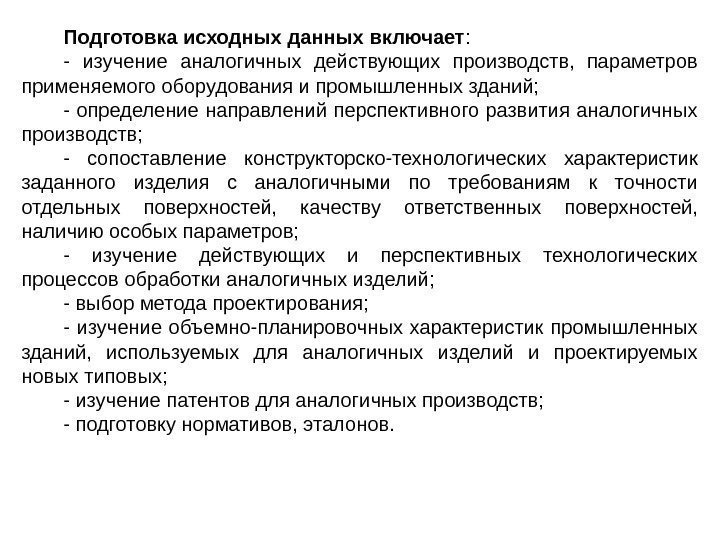 Подготовка исходных данных включает:

- изучение аналогичных действующих производств, параметров применяемого оборудования и промышленных зданий;

- определение направлений перспективного развития аналогичных производств;

- сопоставление конструкторско-технологических характеристик заданного изделия с аналогичными по требованиям к точности отдельных поверхностей, качеству ответственных поверхностей, наличию особых параметров;

- изучение действующих и перспективных технологических процессов обработки аналогичных изделий;

- выбор метода проектирования;

- изучение объемно-планировочных характеристик промышленных зданий, используемых для аналогичных изделий и проектируемых новых типовых;

- изучение патентов для аналогичных производств;

- подготовку нормативов, эталонов.